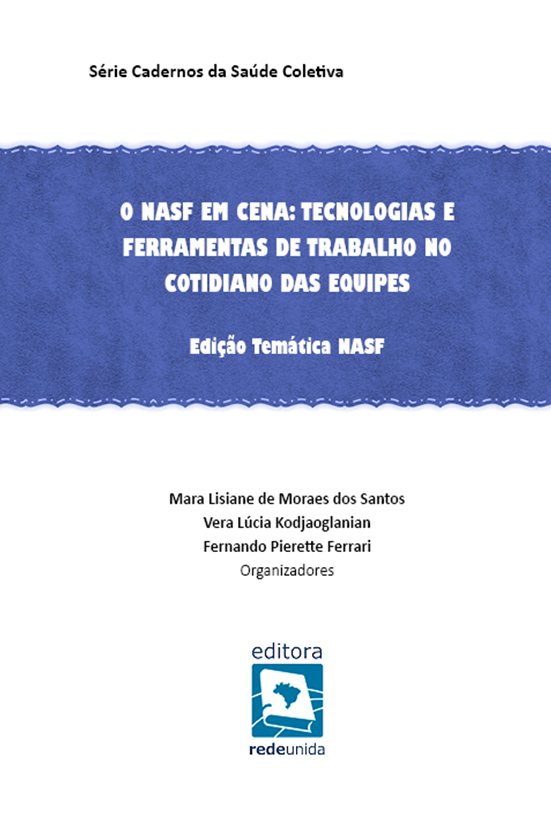 Série Cadernos da Saúde Coletiva

O NASF EM CENA: TECNOLOGIAS E FERRAMENTAS DE TRABALHO NO COTIDIANO DAS EQUIPES

Edição Temática NASF

Mara Lisiane de Moraes dos Santos
Vera Lúcia Kodjaoglanian
Fernando Pierette Ferrari
Organizadores

editora

redeunida